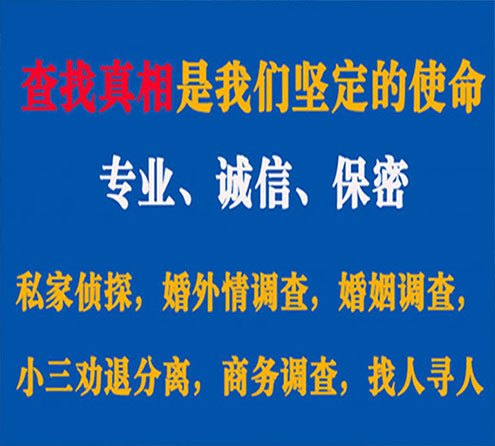 查找真相是我们坚定的使命

专业、诚信、保密

私家侦探，婚外情调查，婚姻调查，

小三劝退分离，商务调查，找人寻人